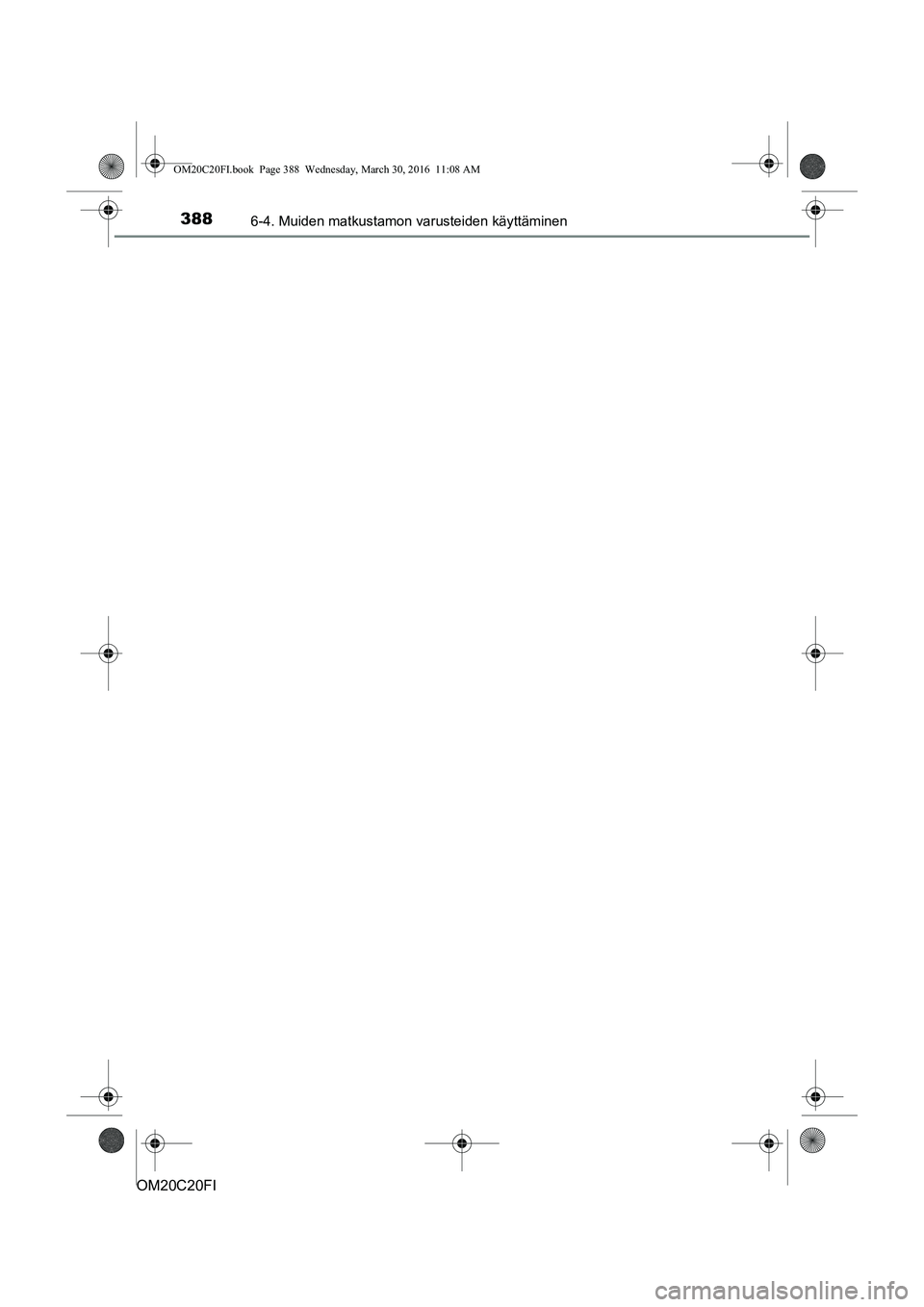 OM20C20FI.book Page 388 Wednesday, March 30, 2016 11:08 AM

388 6-4. Muiden matkustamon varusteiden käyttäminen

OM20C20FI

carmanualsonline.info